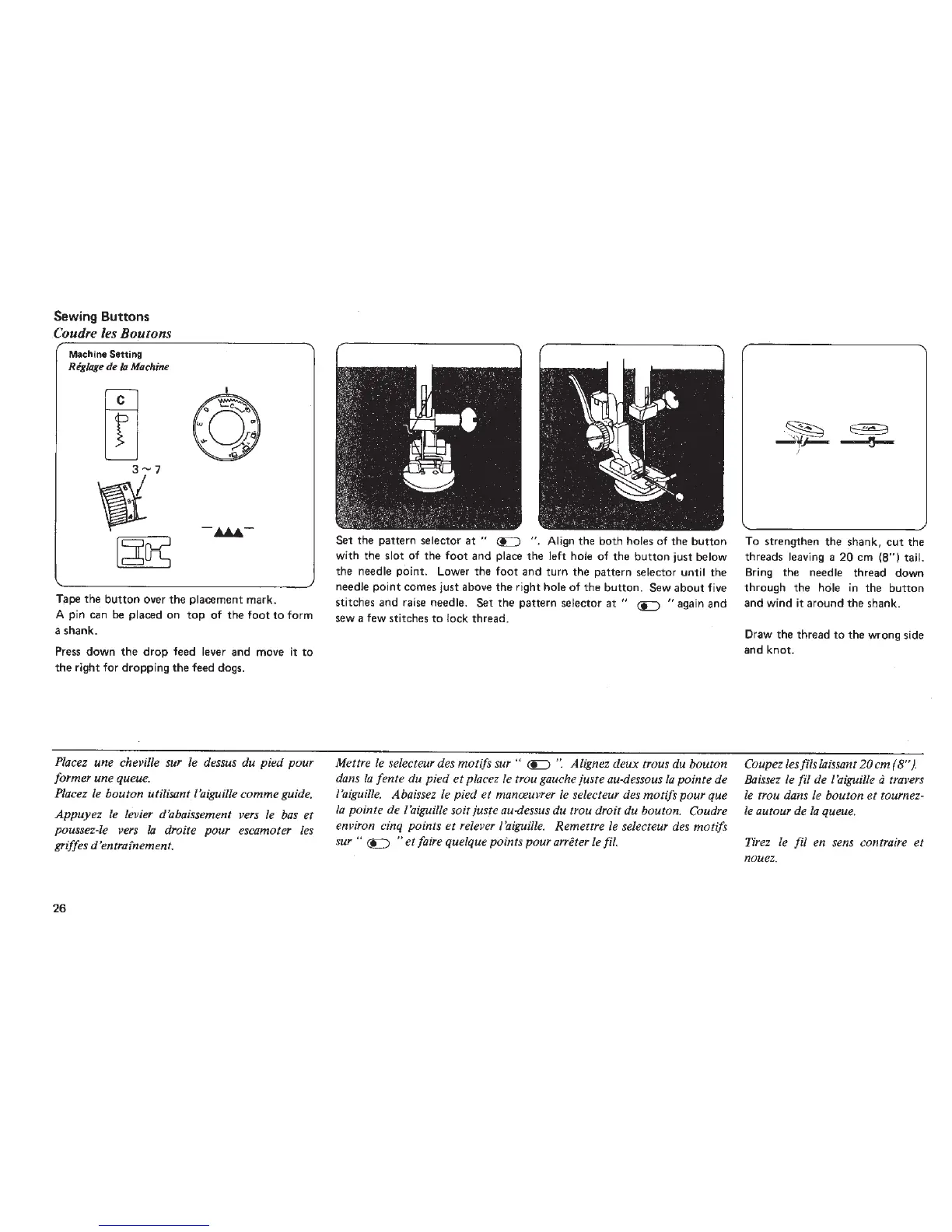 Sewing Buttons
Coudre les Boutons

Machine Setting
Réglage de la Machine

C

3 ~ 7

Tape the button over the placement mark.
A pin can be placed on top of the foot to form a shank.

Press down the drop feed lever and move it to the right for dropping the feed dogs.

Set the pattern selector at " ". Align the both holes of the button with the slot of the foot and place the left hole of the button just below the needle point. Lower the foot and turn the pattern selector until the needle point comes just above the right hole of the button. Sew about five stitches and raise needle. Set the pattern selector at " " again and sew a few stitches to lock thread.

To strengthen the shank, cut the threads leaving a 20 cm (8") tail. Bring the needle thread down through the hole in the button and wind it around the shank.

Draw the thread to the wrong side and knot.

Placez une cheville sur le dessus du pied pour former une queue.
Placez le bouton utilisant l'aiguille comme guide.

Appuyez le levier d'abaissement vers le bas et poussez-le vers la droite pour escamoter les griffes d'entraînement.

Mettre le selecteur des motifs sur " ". Alignez deux trous du bouton dans la fente du pied et placez le trou gauche juste au-dessous la pointe de l'aiguille. Abaissez le pied et manœuvrer le selecteur des motifs pour que la pointe de l'aiguille soit juste au-dessus du trou droit du bouton. Coudre environ cinq points et relever l'aiguille. Remettre le selecteur des motifs sur " " et faire quelque points pour arrêter le fil.

Coupez les fils laissant 20 cm (8").
Baissez le fil de l'aiguille à travers le trou dans le bouton et tournez-le autour de la queue.

Tirez le fil en sens contraire et nouez.

26